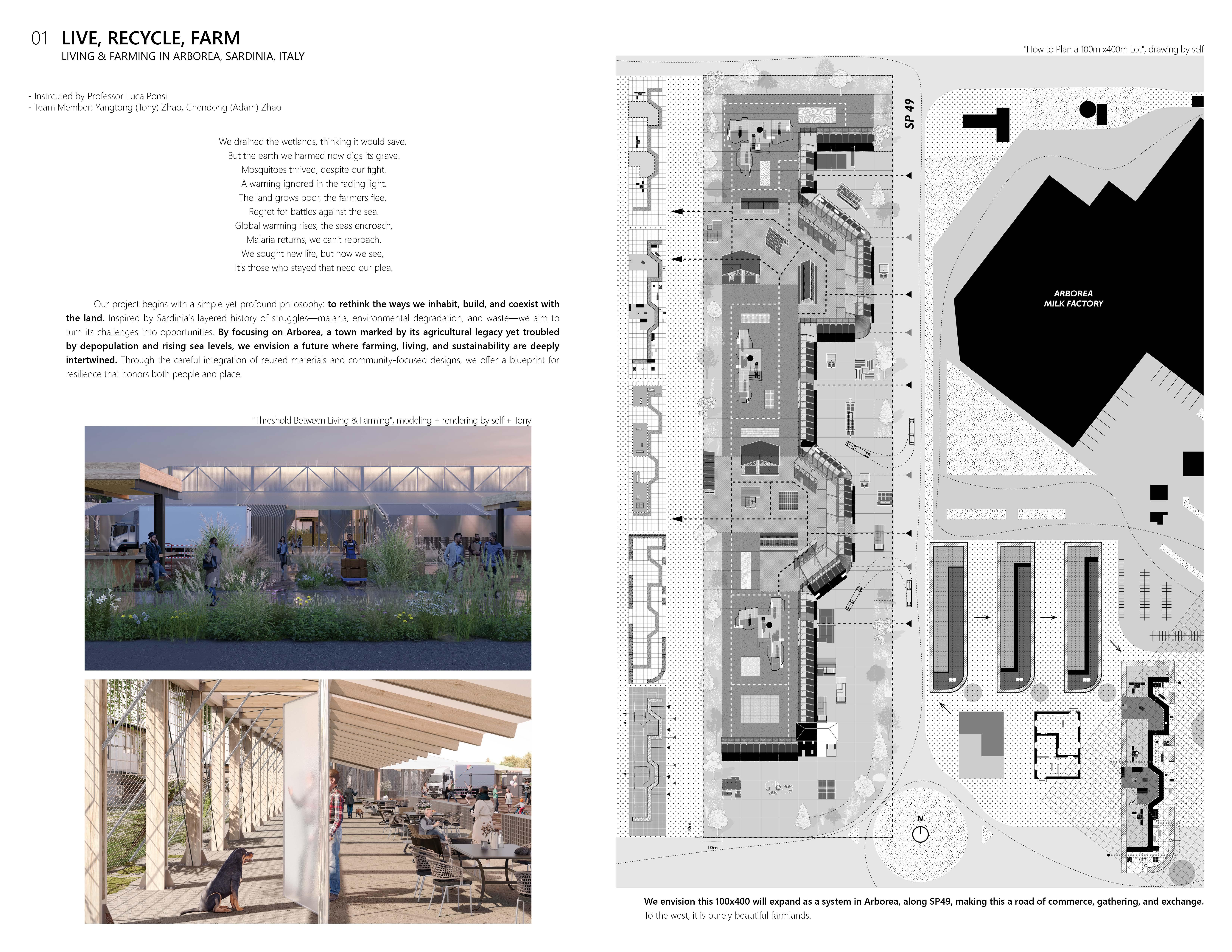 01 LIVE, RECYCLE, FARM
LIVING & FARMING IN ARBOREA, SARDINIA, ITALY

- Instrcuted by Professor Luca Ponsi
- Team Member: Yangtong (Tony) Zhao, Chendong (Adam) Zhao

We drained the wetlands, thinking it would save,
But the earth we harmed now digs its grave.
Mosquitoes thrived, despite our fight,
A warning ignored in the fading light.
The land grows poor, the farmers flee,
Regret for battles against the sea.
Global warming rises, the seas encroach,
Malaria returns, we can't reproach.
We sought new life, but now we see,
It's those who stayed that need our plea.

Our project begins with a simple yet profound philosophy: to rethink the ways we inhabit, build, and coexist with the land. Inspired by Sardinia's layered history of struggles—malaria, environmental degradation, and waste—we aim to turn its challenges into opportunities. By focusing on Arborea, a town marked by its agricultural legacy yet troubled by depopulation and rising sea levels, we envision a future where farming, living, and sustainability are deeply intertwined. Through the careful integration of reused materials and community-focused designs, we offer a blueprint for resilience that honors both people and place.

"Threshold Between Living & Farming", modeling + rendering by self + Tony

"How to Plan a 100m x400m Lot", drawing by self

SP 49

ARBOREA
MILK FACTORY

10m

10m

N

We envision this 100x400 will expand as a system in Arborea, along SP49, making this a road of commerce, gathering, and exchange.
To the west, it is purely beautiful farmlands.